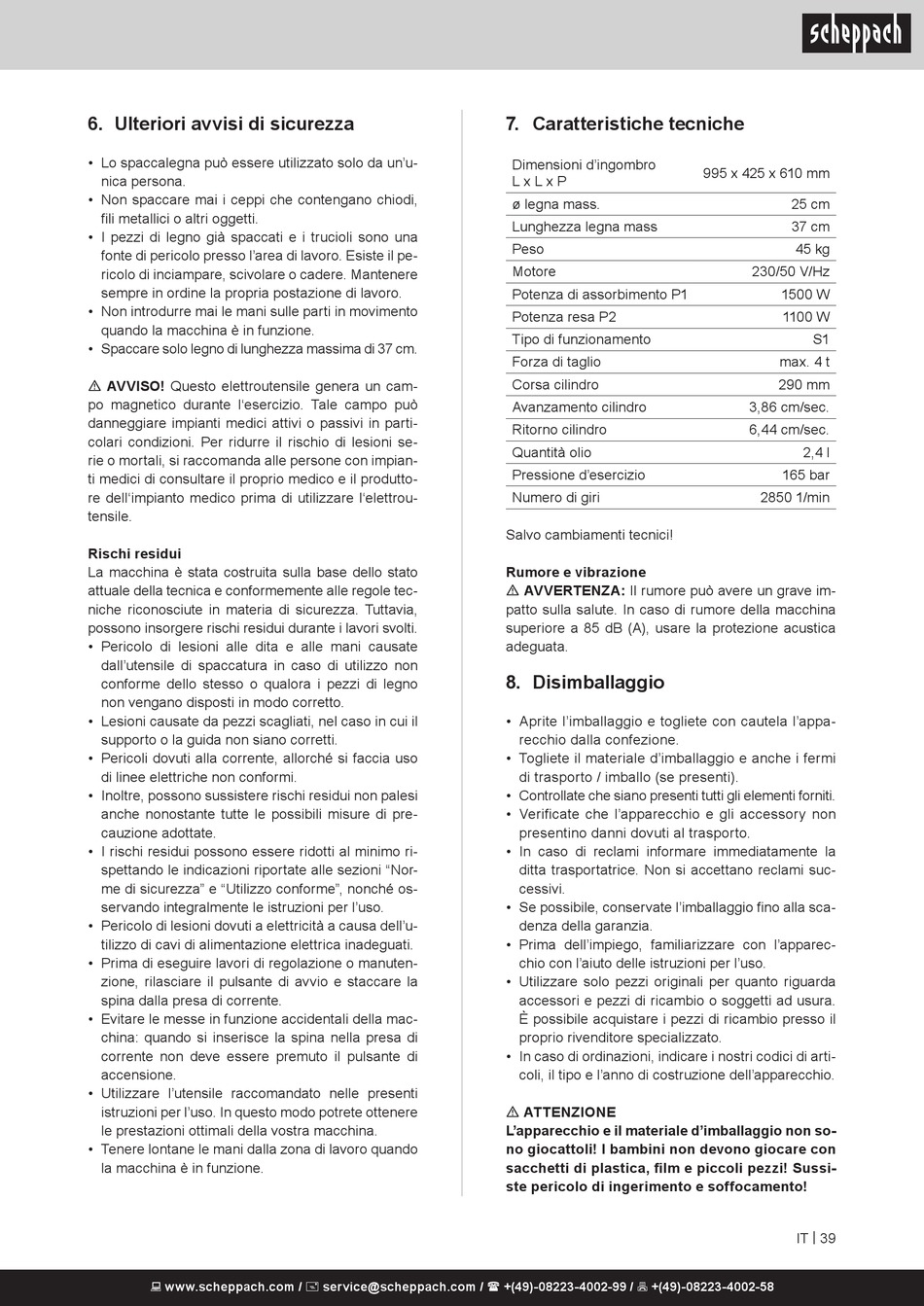 scheppach

6. Ulteriori avvisi di sicurezza

• Lo spaccalegna può essere utilizzato solo da un'unica persona.
• Non spaccare mai i ceppi che contengano chiodi, fili metallici o altri oggetti.
• I pezzi di legno già spaccati e i trucioli sono una fonte di pericolo presso l'area di lavoro. Esiste il pericolo di inciampare, scivolare o cadere. Mantenere sempre in ordine la propria postazione di lavoro.
• Non introdurre mai le mani sulle parti in movimento quando la macchina è in funzione.
• Spaccare solo legno di lunghezza massima di 37 cm.

⚠ AVVISO! Questo elettroutensile genera un campo magnetico durante l'esercizio. Tale campo può danneggiare impianti medici attivi o passivi in particolari condizioni. Per ridurre il rischio di lesioni serie o mortali, si raccomanda alle persone con impianti medici di consultare il proprio medico e il produttore dell'impianto medico prima di utilizzare l'elettroutensile.

Rischi residui
La macchina è stata costruita sulla base dello stato attuale della tecnica e conformemente alle regole tecniche riconosciute in materia di sicurezza. Tuttavia, possono insorgere rischi residui durante i lavori svolti.
• Pericolo di lesioni alle dita e alle mani causate dall'utensile di spaccatura in caso di utilizzo non conforme dello stesso o qualora i pezzi di legno non vengano disposti in modo corretto.
• Lesioni causate da pezzi scagliati, nel caso in cui il supporto o la guida non siano corretti.
• Pericoli dovuti alla corrente, allorché si faccia uso di linee elettriche non conformi.
• Inoltre, possono sussistere rischi residui non palesi anche nonostante tutte le possibili misure di precauzione adottate.
• I rischi residui possono essere ridotti al minimo rispettando le indicazioni riportate alle sezioni "Norme di sicurezza" e "Utilizzo conforme", nonché osservando integralmente le istruzioni per l'uso.
• Pericolo di lesioni dovuti a elettricità a causa dell'utilizzo di cavi di alimentazione elettrica inadeguati.
• Prima di eseguire lavori di regolazione o manutenzione, rilasciare il pulsante di avvio e staccare la spina dalla presa di corrente.
• Evitare le messe in funzione accidentali della macchina: quando si inserisce la spina nella presa di corrente non deve essere premuto il pulsante di accensione.
• Utilizzare l'utensile raccomandato nelle presenti istruzioni per l'uso. In questo modo potrete ottenere le prestazioni ottimali della vostra macchina.
• Tenere lontane le mani dalla zona di lavoro quando la macchina è in funzione.

7. Caratteristiche tecniche

| Dimensioni d'ingombro L x L x P | 995 x 425 x 610 mm |
|---|---|
| ø legna mass. | 25 cm |
| Lunghezza legna mass | 37 cm |
| Peso | 45 kg |
| Motore | 230/50 V/Hz |
| Potenza di assorbimento P1 | 1500 W |
| Potenza resa P2 | 1100 W |
| Tipo di funzionamento | S1 |
| Forza di taglio | max. 4 t |
| Corsa cilindro | 290 mm |
| Avanzamento cilindro | 3,86 cm/sec. |
| Ritorno cilindro | 6,44 cm/sec. |
| Quantità olio | 2,4 l |
| Pressione d'esercizio | 165 bar |
| Numero di giri | 2850 1/min |

Salvo cambiamenti tecnici!

Rumore e vibrazione
⚠ AVVERTENZA: Il rumore può avere un grave impatto sulla salute. In caso di rumore della macchina superiore a 85 dB (A), usare la protezione acustica adeguata.

8. Disimballaggio

• Aprite l'imballaggio e togliete con cautela l'apparecchio dalla confezione.
• Togliete il materiale d'imballaggio e anche i fermi di trasporto / imballo (se presenti).
• Controllate che siano presenti tutti gli elementi forniti.
• Verificate che l'apparecchio e gli accessory non presentino danni dovuti al trasporto.
• In caso di reclami informare immediatamente la ditta trasportatrice. Non si accettano reclami successivi.
• Se possibile, conservate l'imballaggio fino alla scadenza della garanzia.
• Prima dell'impiego, familiarizzare con l'apparecchio con l'aiuto delle istruzioni per l'uso.
• Utilizzare solo pezzi originali per quanto riguarda accessori e pezzi di ricambio o soggetti ad usura. È possibile acquistare i pezzi di ricambio presso il proprio rivenditore specializzato.
• In caso di ordinazioni, indicare i nostri codici di articoli, il tipo e l'anno di costruzione dell'apparecchio.

⚠ ATTENZIONE
L'apparecchio e il materiale d'imballaggio non sono giocattoli! I bambini non devono giocare con sacchetti di plastica, film e piccoli pezzi! Sussiste pericolo di ingerimento e soffocamento!

IT | 39

www.scheppach.com / service@scheppach.com / +(49)-08223-4002-99 / +(49)-08223-4002-58